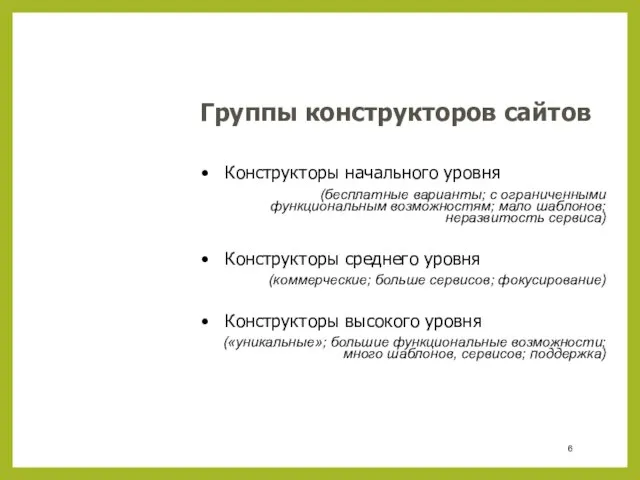 Группы конструкторов сайтов

• Конструкторы начального уровня

(бесплатные варианты; с ограниченными функциональным возможностям; мало шаблонов; неразвитость сервиса)

• Конструкторы среднего уровня

(коммерческие; больше сервисов; фокусирование)

• Конструкторы высокого уровня

(«уникальные»; большие функциональные возможности; много шаблонов, сервисов; поддержка)

6